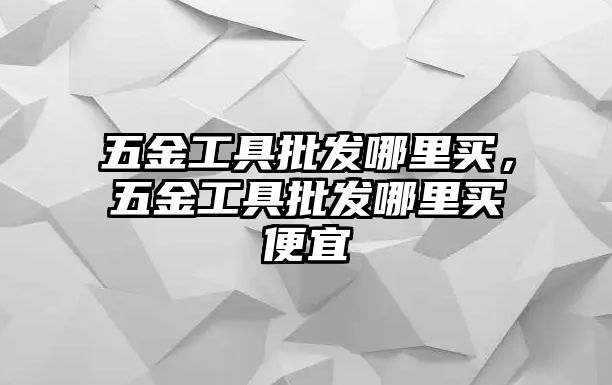 五金工具批发哪里买，五金工具批发哪里买便宜